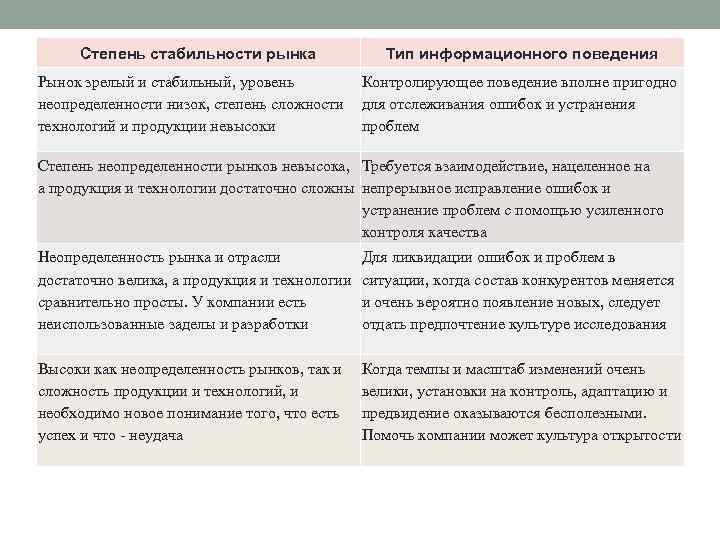 | Степень стабильности рынка | Тип информационного поведения |
|---|---|
| Рынок зрелый и стабильный, уровень неопределенности низок, степень сложности технологий и продукции невысоки | Контролирующее поведение вполне пригодно для отслеживания ошибок и устранения проблем |
| Степень неопределенности рынков невысока, а продукция и технологии достаточно сложны | Требуется взаимодействие, нацеленное на непрерывное исправление ошибок и устранение проблем с помощью усиленного контроля качества |
| Неопределенность рынка и отрасли достаточно велика, а продукция и технологии сравнительно просты. У компании есть неиспользованные заделы и разработки | Для ликвидации ошибок и проблем в ситуации, когда состав конкурентов меняется и очень вероятно появление новых, следует отдать предпочтение культуре исследования |
| Высоки как неопределенность рынков, так и сложность продукции и технологий, и необходимо новое понимание того, что есть успех и что - неудача | Когда темпы и масштаб изменений очень велики, установки на контроль, адаптацию и предвидение оказываются бесполезными. Помочь компании может культура открытости |